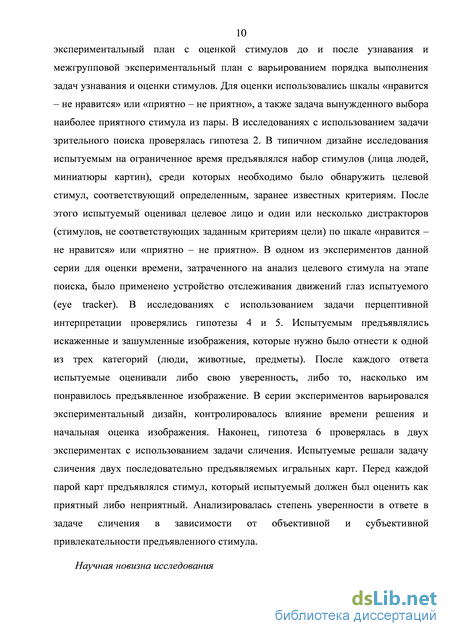 10

экспериментальный план с оценкой стимулов до и после узнавания и межгрупповой экспериментальный план с варьированием порядка выполнения задач узнавания и оценки стимулов. Для оценки использовались шкалы «нравится – не нравится» или «приятно – не приятно», а также задача вынужденного выбора наиболее приятного стимула из пары. В исследованиях с использованием задачи зрительного поиска проверялась гипотеза 2. В типичном дизайне исследования испытуемым на ограниченное время предъявлялся набор стимулов (лица людей, миниатюры картин), среди которых необходимо было обнаружить целевой стимул, соответствующий определенным, заранее известных критериям. После этого испытуемый оценивал целевое лицо и один или несколько дистракторов (стимулов, не соответствующих заданным критериям цели) по шкале «нравится – не нравится» или «приятно – не приятно». В одном из экспериментов данной серии для оценки времени, затраченного на анализ целевого стимула на этапе поиска, было применено устройство отслеживания движений глаз испытуемого (eye tracker). В исследованиях с использованием задачи перцептивной интерпретации проверялись гипотезы 4 и 5. Испытуемым предъявлялись искаженные и зашумленные изображения, которые нужно было отнести к одной из трех категорий (люди, животные, предметы). После каждого ответа испытуемые оценивали либо свою уверенность, либо то, насколько им понравилось предъявленное изображение. В серии экспериментов варьировался экспериментальный дизайн, контролировалось влияние времени решения и начальная оценка изображения. Наконец, гипотеза 6 проверялась в двух экспериментах с использованием задачи сличения. Испытуемые решали задачу сличения двух последовательно предъявляемых игральных карт. Перед каждой парой карт предъявлялся стимул, который испытуемый должен был оценить как приятный либо неприятный. Анализировалась степень уверенности в ответе в задаче сличения в зависимости от объективной и субъективной привлекательности предъявленного стимула.

Научная новизна исследования

dsLib.net
библиотека диссертаций